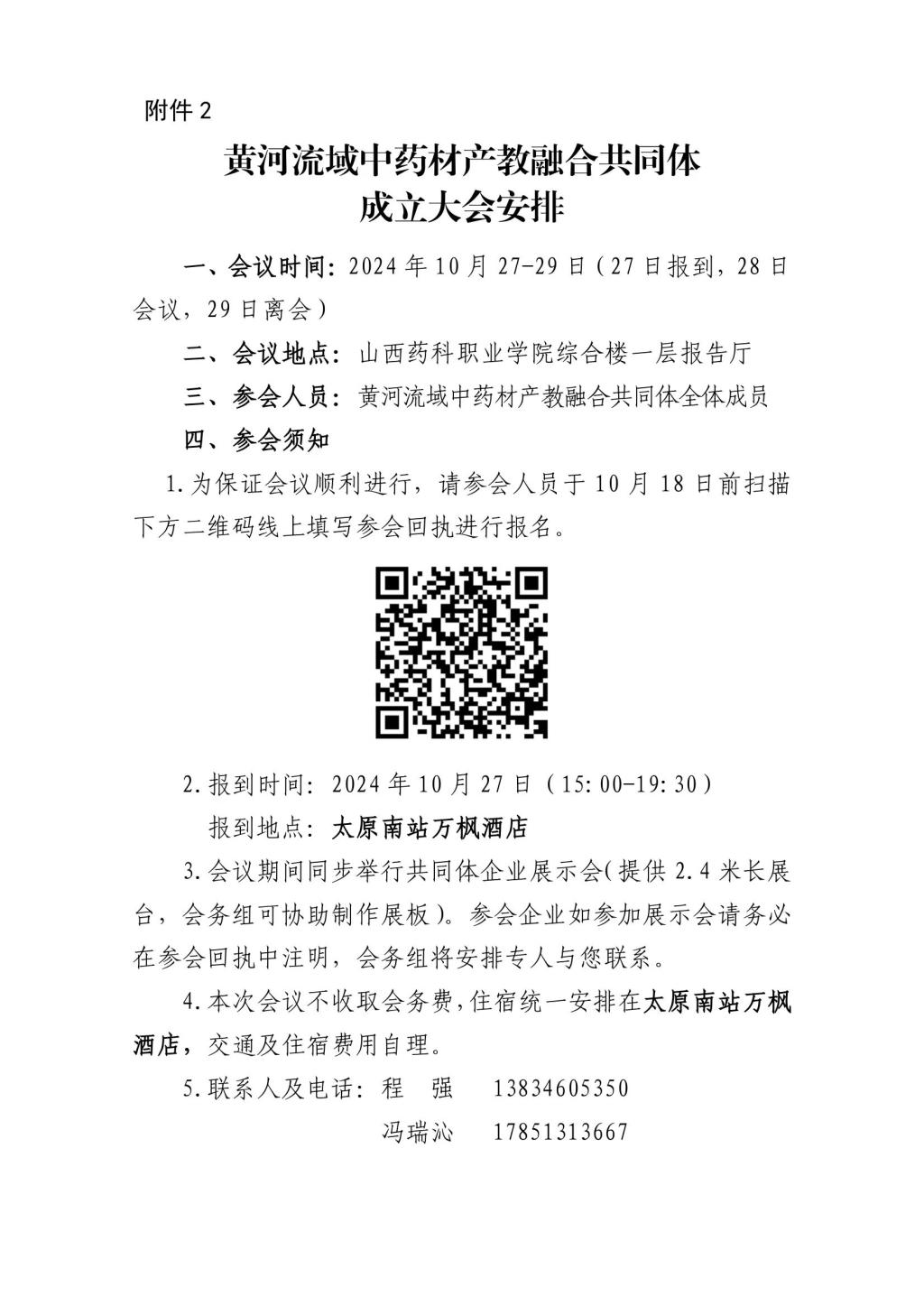 附件 2

黄河流域中药材产教融合共同体
成立大会安排

一、会议时间：2024 年 10 月 27-29 日（27 日报到，28 日会议，29 日离会）

二、会议地点：山西药科职业学院综合楼一层报告厅

三、参会人员：黄河流域中药材产教融合共同体全体成员

四、参会须知

1.为保证会议顺利进行，请参会人员于 10 月 18 日前扫描下方二维码线上填写参会回执进行报名。

2.报到时间：2024 年 10 月 27 日（15:00-19:30）

报到地点：太原南站万枫酒店

3.会议期间同步举行共同体企业展示会（提供 2.4 米长展台，会务组可协助制作展板）。参会企业如参加展示会请务必在参会回执中注明，会务组将安排专人与您联系。

4.本次会议不收取会务费，住宿统一安排在太原南站万枫酒店，交通及住宿费用自理。

5.联系人及电话：程 强 13834605350

冯瑞沁 17851313667